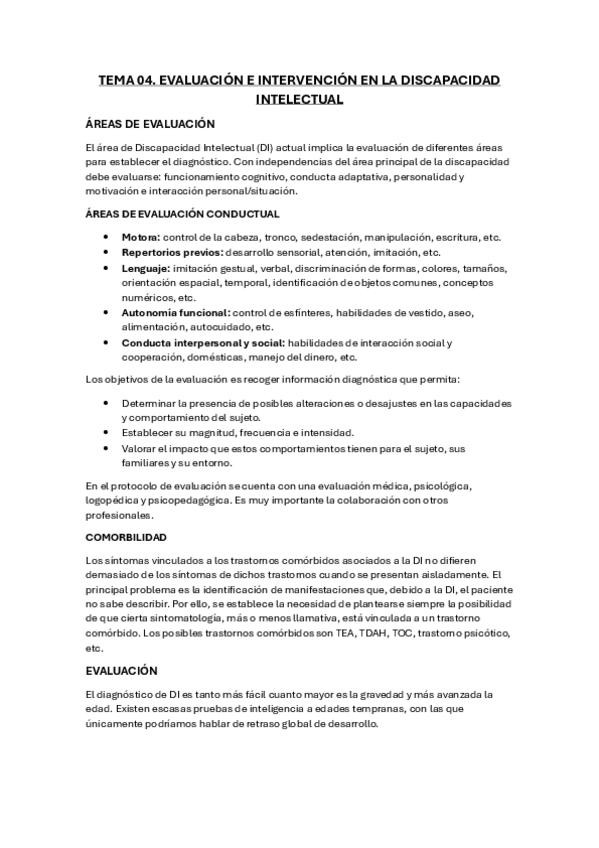 TEMA 04. EVALUACIÓN E INTERVENCIÓN EN LA DISCAPACIDAD INTELECTUAL

ÁREAS DE EVALUACIÓN

El área de Discapacidad Intelectual (DI) actual implica la evaluación de diferentes áreas para establecer el diagnóstico. Con independencias del área principal de la discapacidad debe evaluarse: funcionamiento cognitivo, conducta adaptativa, personalidad y motivación e interacción personal/situación.

ÁREAS DE EVALUACIÓN CONDUCTUAL

- **Motora:** control de la cabeza, tronco, sedestación, manipulación, escritura, etc.
- **Repertorios previos:** desarrollo sensorial, atención, imitación, etc.
- **Lenguaje:** imitación gestual, verbal, discriminación de formas, colores, tamaños, orientación espacial, temporal, identificación de objetos comunes, conceptos numéricos, etc.
- **Autonomía funcional:** control de esfínteres, habilidades de vestido, aseo, alimentación, autocuidado, etc.
- **Conducta interpersonal y social:** habilidades de interacción social y cooperación, domésticas, manejo del dinero, etc.

Los objetivos de la evaluación es recoger información diagnóstica que permita:

- Determinar la presencia de posibles alteraciones o desajustes en las capacidades y comportamiento del sujeto.
- Establecer su magnitud, frecuencia e intensidad.
- Valorar el impacto que estos comportamientos tienen para el sujeto, sus familiares y su entorno.

En el protocolo de evaluación se cuenta con una evaluación médica, psicológica, logopédica y psicopedagógica. Es muy importante la colaboración con otros profesionales.

COMORBILIDAD

Los síntomas vinculados a los trastornos comórbidos asociados a la DI no difieren demasiado de los síntomas de dichos trastornos cuando se presentan aisladamente. El principal problema es la identificación de manifestaciones que, debido a la DI, el paciente no sabe describir. Por ello, se establece la necesidad de plantearse siempre la posibilidad de que cierta sintomatología, más o menos llamativa, está vinculada a un trastorno comórbido. Los posibles trastornos comórbidos son TEA, TDAH, TOC, trastorno psicótico, etc.

EVALUACIÓN

El diagnóstico de DI es tanto más fácil cuanto mayor es la gravedad y más avanzada la edad. Existen escasas pruebas de inteligencia a edades tempranas, con las que únicamente podríamos hablar de retraso global de desarrollo.